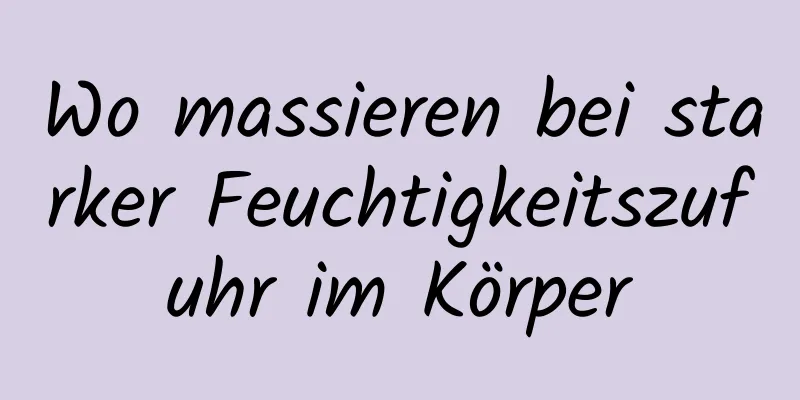 Wo massieren bei starker Feuchtigkeitszufuhr im Körper